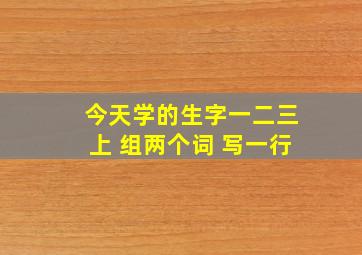 今天学的生字一二三上 组两个词 写一行